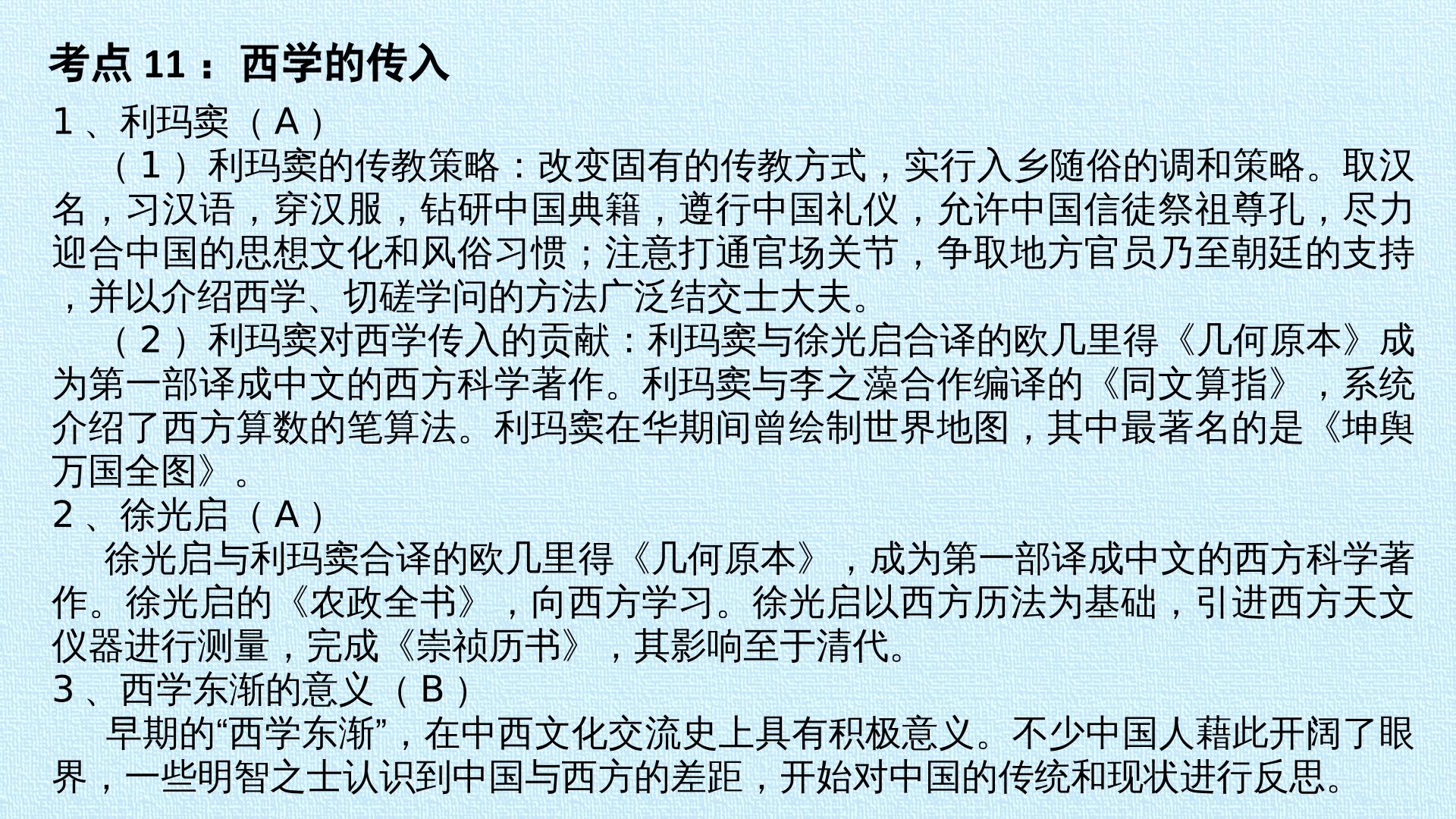 考点11：西学的传入

1、利玛窦（A）

（1）利玛窦的传教策略：改变固有的传教方式，实行入乡随俗的调和策略。取汉名，习汉语，穿汉服，钻研中国典籍，遵行中国礼仪，允许中国信徒祭祖尊孔，尽力迎合中国的思想文化和风俗习惯；注意打通官场关节，争取地方官员乃至朝廷的支持，并以介绍西学、切磋学问的方法广泛结交士大夫。

（2）利玛窦对西学传入的贡献：利玛窦与徐光启合译的欧几里得《几何原本》成为第一部译成中文的西方科学著作。利玛窦与李之藻合作编译的《同文算指》，系统介绍了西方算数的笔算法。利玛窦在华期间曾绘制世界地图，其中最著名的是《坤舆万国全图》。

2、徐光启（A）

徐光启与利玛窦合译的欧几里得《几何原本》，成为第一部译成中文的西方科学著作。徐光启的《农政全书》，向西方学习。徐光启以西方历法为基础，引进西方天文仪器进行测量，完成《崇祯历书》，其影响至于清代。

3、西学东渐的意义（B）

早期的“西学东渐”，在中西文化交流史上具有积极意义。不少中国人藉此开阔了眼界，一些明智之士认识到中国与西方的差距，开始对中国的传统和现状进行反思。